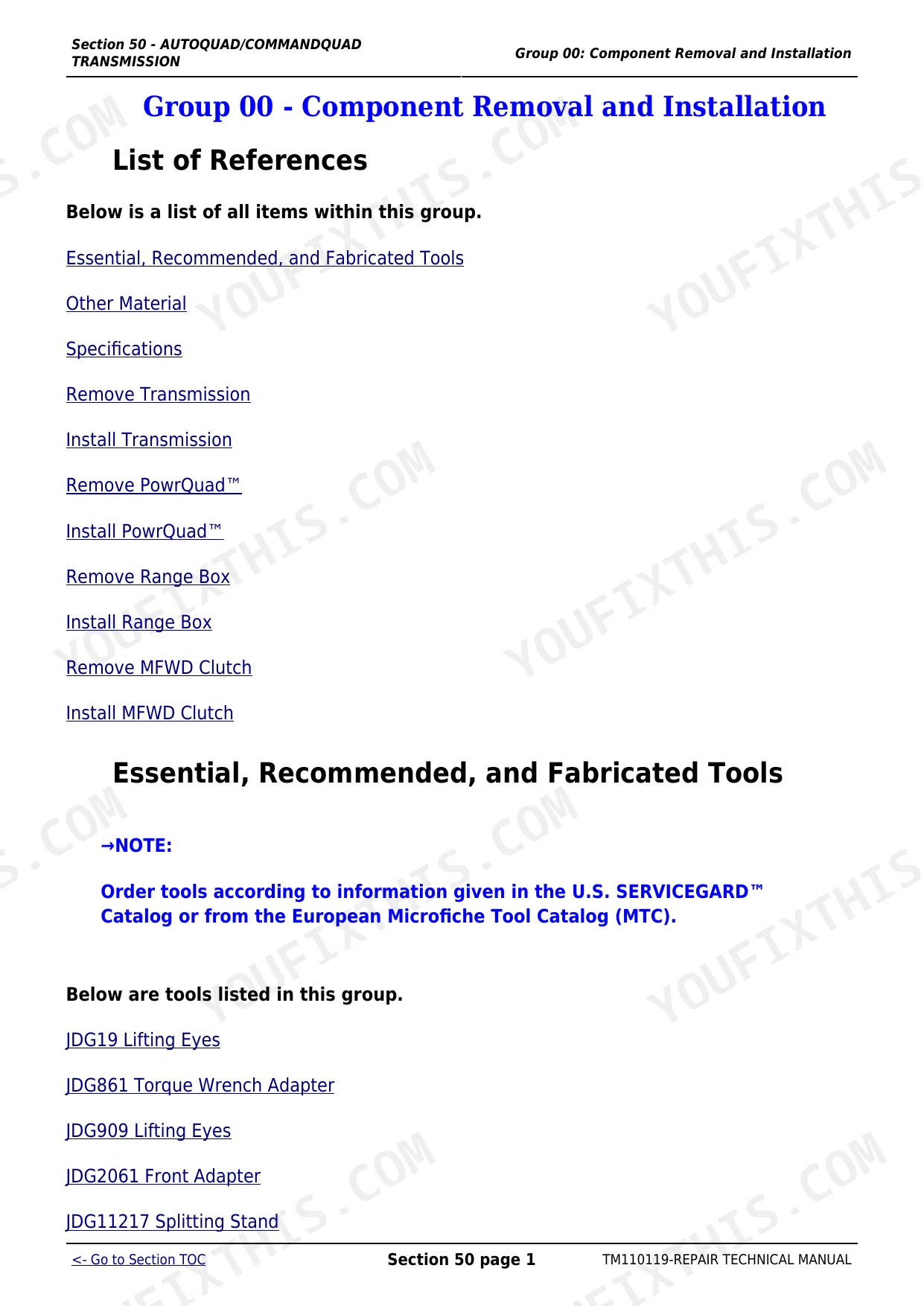 Section 50 - AUTOQUAD/COMMANDQUAD TRANSMISSION

Group 00: Component Removal and Installation

Group 00 - Component Removal and Installation

List of References

Below is a list of all items within this group.

Essential, Recommended, and Fabricated Tools

Other Material

Specifications

Remove Transmission

Install Transmission

Remove PowrQuad™

Install PowrQuad™

Remove Range Box

Install Range Box

Remove MFWD Clutch

Install MFWD Clutch

Essential, Recommended, and Fabricated Tools

→NOTE:

Order tools according to information given in the U.S. SERVICEGARD™ Catalog or from the European Microfiche Tool Catalog (MTC).

Below are tools listed in this group.

JDG19 Lifting Eyes

JDG861 Torque Wrench Adapter

JDG909 Lifting Eyes

JDG2061 Front Adapter

JDG11217 Splitting Stand

<- Go to Section TOC

Section 50 page 1

TM110119-REPAIR TECHNICAL MANUAL

YOUFIXTHIS.COM